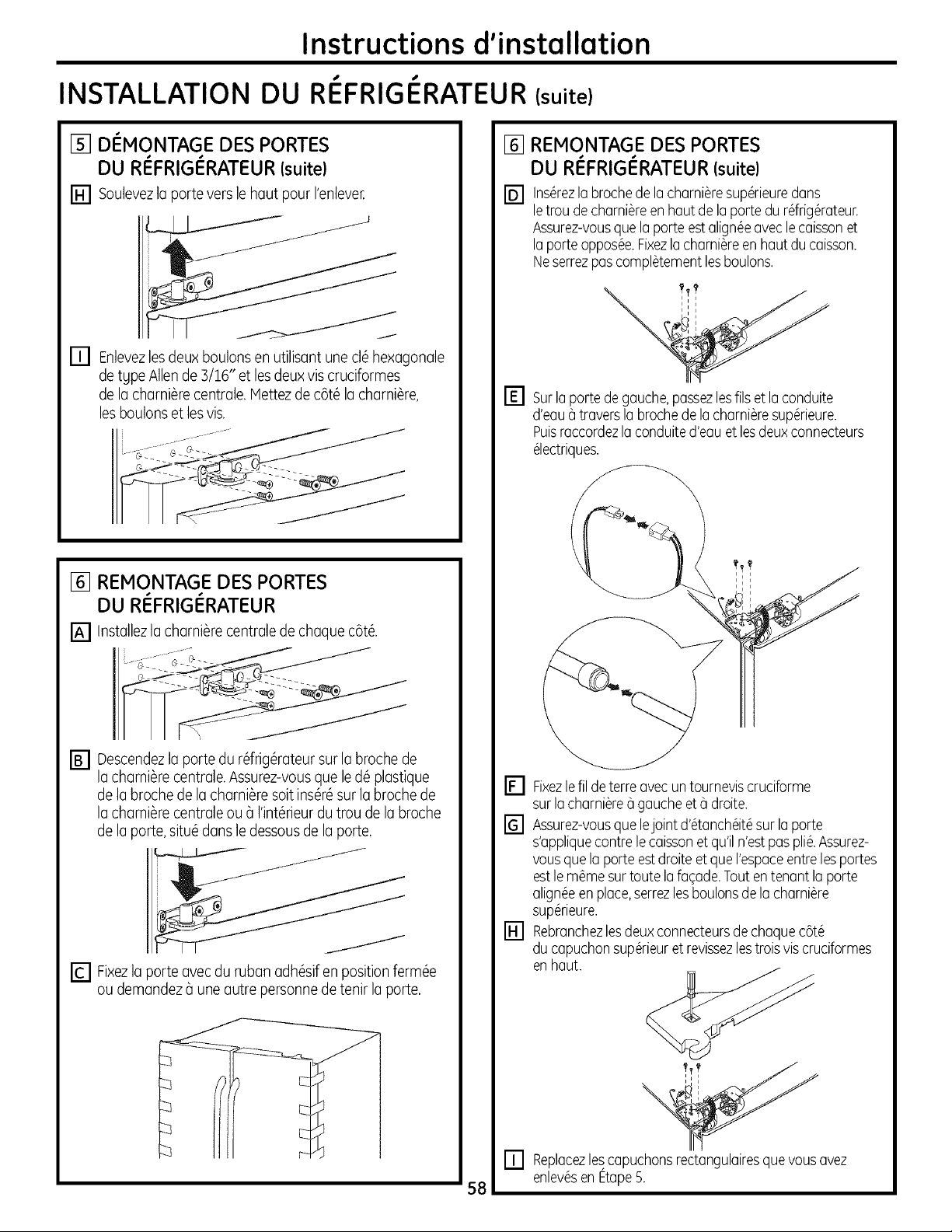 Instructions d'installation

INSTALLATION DU RÉFRIGÉRATEUR (suite)

5 DÉMONTAGE DES PORTES DU RÉFRIGÉRATEUR (suite)

H Soulevez la porte vers le haut pour l'enlever.

I Enlevez les deux boulons en utilisant une clé hexagonale de type Allen de 3/16" et les deux vis cruciformes de la charnière centrale. Mettez de côté la charnière, les boulons et les vis.

6 REMONTAGE DES PORTES DU RÉFRIGÉRATEUR

A Installez la charnière centrale de chaque côté.

B Descendez la porte du réfrigérateur sur la broche de la charnière centrale. Assurez-vous que le dé plastique de la broche de la charnière soit inséré sur la broche de la charnière centrale ou à l'intérieur du trou de la broche de la porte, situé dans le dessous de la porte.

C Fixez la porte avec du ruban adhésif en position fermée ou demandez à une autre personne de tenir la porte.

6 REMONTAGE DES PORTES DU RÉFRIGÉRATEUR (suite)

D Insérez la broche de la charnière supérieure dans le trou de charnière en haut de la porte du réfrigérateur. Assurez-vous que la porte est alignée avec le caisson et la porte opposée. Fixez la charnière en haut du caisson. Ne serrez pas complètement les boulons.

E Sur la porte de gauche, passez les fils et la conduite d'eau à travers la broche de la charnière supérieure. Puis raccordez la conduite d'eau et les deux connecteurs électriques.

F Fixez le fil de terre avec un tournevis cruciforme sur la charnière à gauche et à droite.

G Assurez-vous que le joint d'étanchéité sur la porte s'applique contre le caisson et qu'il n'est pas plié. Assurez-vous que la porte est droite et que l'espace entre les portes est le même sur toute la façade. Tout en tenant la porte alignée en place, serrez les boulons de la charnière supérieure.

H Rebranchez les deux connecteurs de chaque côté du capuchon supérieur et revissez les trois vis cruciformes en haut.

I Replacez les capuchons rectangulaires que vous avez enlevés en Étape 5.

58